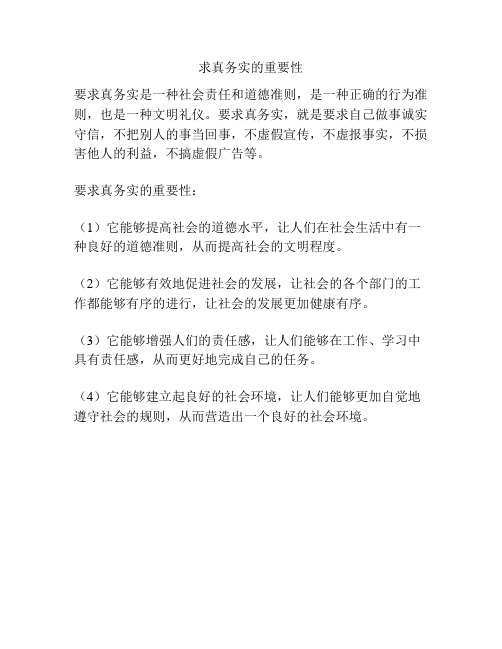 求真务实的重要性

要求真务实是一种社会责任和道德准则，是一种正确的行为准则，也是一种文明礼仪。要求真务实，就是要求自己做事诚实守信，不把别人的事当回事，不虚假宣传，不虚报事实，不损害他人的利益，不搞虚假广告等。

要求真务实的重要性：

（1）它能够提高社会的道德水平，让人们在社会生活中有一种良好的道德准则，从而提高社会的文明程度。

（2）它能够有效地促进社会的发展，让社会的各个部门的工作都能够有序的进行，让社会的发展更加健康有序。

（3）它能够增强人们的责任感，让人们能够在工作、学习中具有责任感，从而更好地完成自己的任务。

（4）它能够建立起良好的社会环境，让人们能够更加自觉地遵守社会的规则，从而营造出一个良好的社会环境。